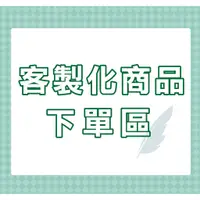 客製化商品
下單區